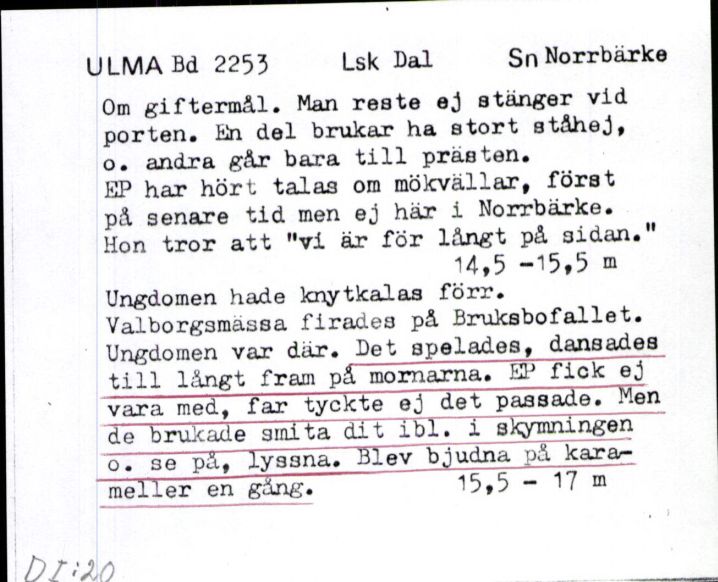 ULMA Bd 2253 Lsk Dal Sn Norrbärke

Om giftermål. Man reste ej stänger vid porten. En del brukar ha stort ståhej, o. andra går bara till prästen.
EP har hört talas om mökvällar, först på senare tid men ej här i Norrbärke. Hon tror att "vi är för långt på sidan."
14,5 -15,5 m

Ungdomen hade knytkalas förr.
Valborgsmässa firades på Bruksbofallet. Ungdomen var där. Det spelades, dansades till långt fram på mornarna. EP fick ej vara med, far tyckte ej det passade. Men de brukade smita dit ibl. i skymningen o. se på, lyssna. Blev bjudna på karameller en gång. 15,5 - 17 m

DI:20